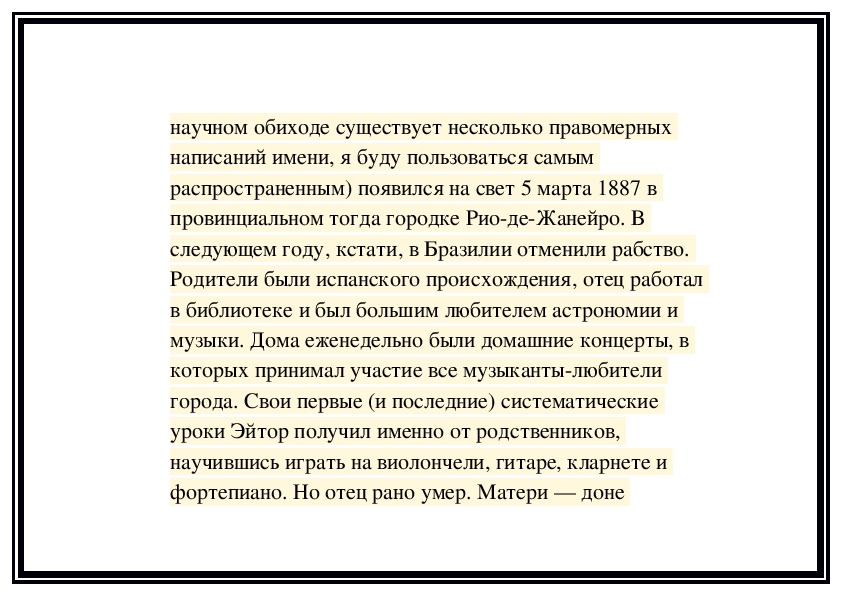 научном обиходе существует несколько правомерных написаний имени, я буду пользоваться самым распространенным) появился на свет 5 марта 1887 в провинциальном тогда городке Рио-де-Жанейро. В следующем году, кстати, в Бразилии отменили рабство. Родители были испанского происхождения, отец работал в библиотеке и был большим любителем астрономии и музыки. Дома еженедельно были домашние концерты, в которых принимал участие все музыканты-любители города. Свои первые (и последние) систематические уроки Эйтор получил именно от родственников, научившись играть на виолончели, гитаре, кларнете и фортепиано. Но отец рано умер. Матери — доне